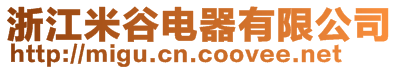 浙江米谷电器有限公司
http://migu.cn.coovee.net